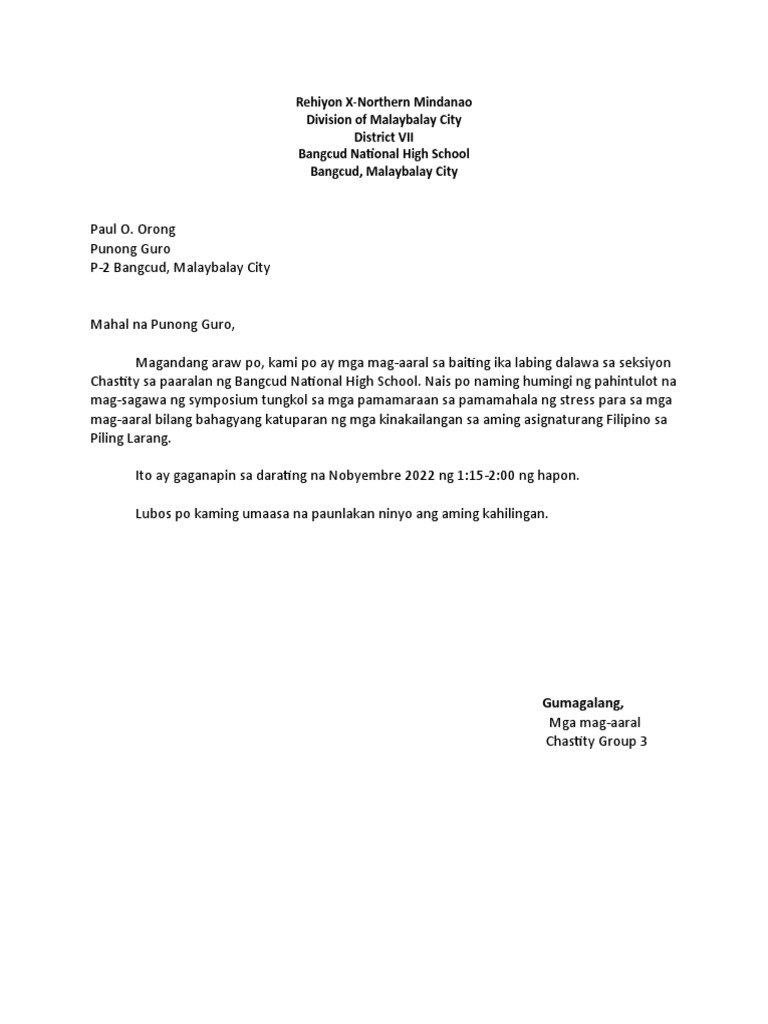 Rehiyon X-Northern Mindanao
Division of Malaybalay City
District VII
Bangcud National High School
Bangcud, Malaybalay City

Paul O. Orong
Punong Guro
P-2 Bangcud, Malaybalay City

Mahal na Punong Guro,

Magandang araw po, kami po ay mga mag-aaral sa baiting ika labing dalawa sa seksiyon Chastity sa paaralan ng Bangcud National High School. Nais po naming humingi ng pahintulot na mag-sagawa ng symposium tungkol sa mga pamamaraan sa pamamahala ng stress para sa mga mag-aaral bilang bahagyang katuparan ng mga kinakailangan sa aming asignaturang Filipino sa Piling Larang.

Ito ay gaganapin sa darating na Nobyembre 2022 ng 1:15-2:00 ng hapon.

Lubos po kaming umaasa na paunlakan ninyo ang aming kahilingan.

Gumagalang,
Mga mag-aaral
Chastity Group 3